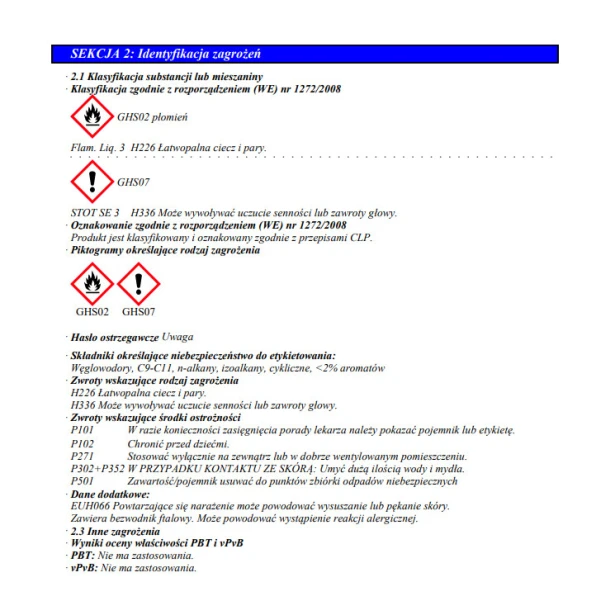 SEKCJA 2: Identyfikacja zagrożeń

· 2.1 Klasyfikacja substancji lub mieszaniny
· Klasyfikacja zgodnie z rozporządzeniem (WE) nr 1272/2008

GHS02 płomień

Flam. Liq. 3 H226 Łatwopalna ciecz i pary.

GHS07

STOT SE 3 H336 Może wywoływać uczucie senności lub zawroty głowy.
· Oznakowanie zgodnie z rozporządzeniem (WE) nr 1272/2008
Produkt jest klasyfikowany i oznakowany zgodnie z przepisami CLP.
· Piktogramy określające rodzaj zagrożenia

GHS02 GHS07

· Hasło ostrzegawcze Uwaga

· Składniki określające niebezpieczeństwo do etykietowania:
Węglowodory, C9-C11, n-alkany, izoalkany, cykliczne, <2% aromatów
· Zwroty wskazujące rodzaj zagrożenia
H226 Łatwopalna ciecz i pary.
H336 Może wywoływać uczucie senności lub zawroty głowy.
· Zwroty wskazujące środki ostrożności
P101 W razie konieczności zasięgnięcia porady lekarza należy pokazać pojemnik lub etykietę.
P102 Chronić przed dziećmi.
P271 Stosować wyłącznie na zewnątrz lub w dobrze wentylowanym pomieszczeniu.
P302+P352 W PRZYPADKU KONTAKTU ZE SKÓRĄ: Umyć dużą ilością wody i mydła.
P501 Zawartość/pojemnik usuwać do punktów zbiórki odpadów niebezpiecznych
· Dane dodatkowe:
EUH066 Powtarzające się narażenie może powodować wysuszanie lub pękanie skóry.
Zawiera bezwodnik ftalowy. Może powodować wystąpienie reakcji alergicznej.
· 2.3 Inne zagrożenia
· Wyniki oceny właściwości PBT i vPvB
· PBT: Nie ma zastosowania.
· vPvB: Nie ma zastosowania.